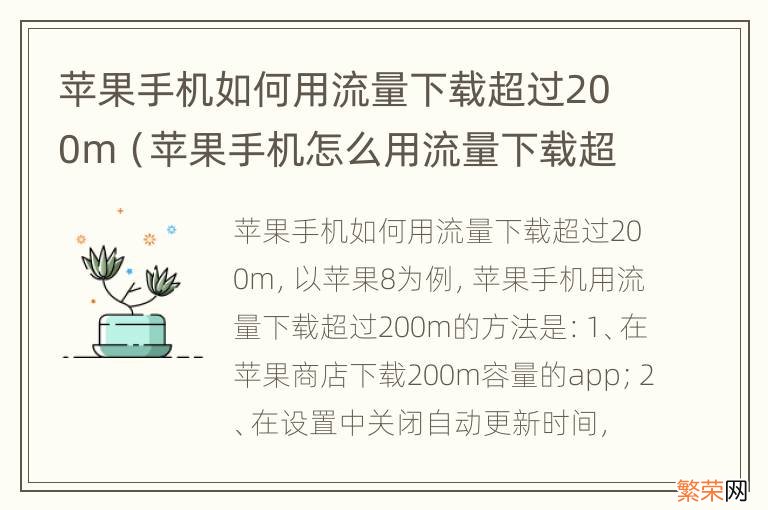 苹果手机如何用流量下载超过200m（苹果手机怎么用流量下载超

苹果手机如何用流量下载超过200m，以苹果8为例，苹果手机用流量下载超过200m的方法是：1、在苹果商店下载200m容量的app；2、在设置中关闭自动更新时间，

繁荣网